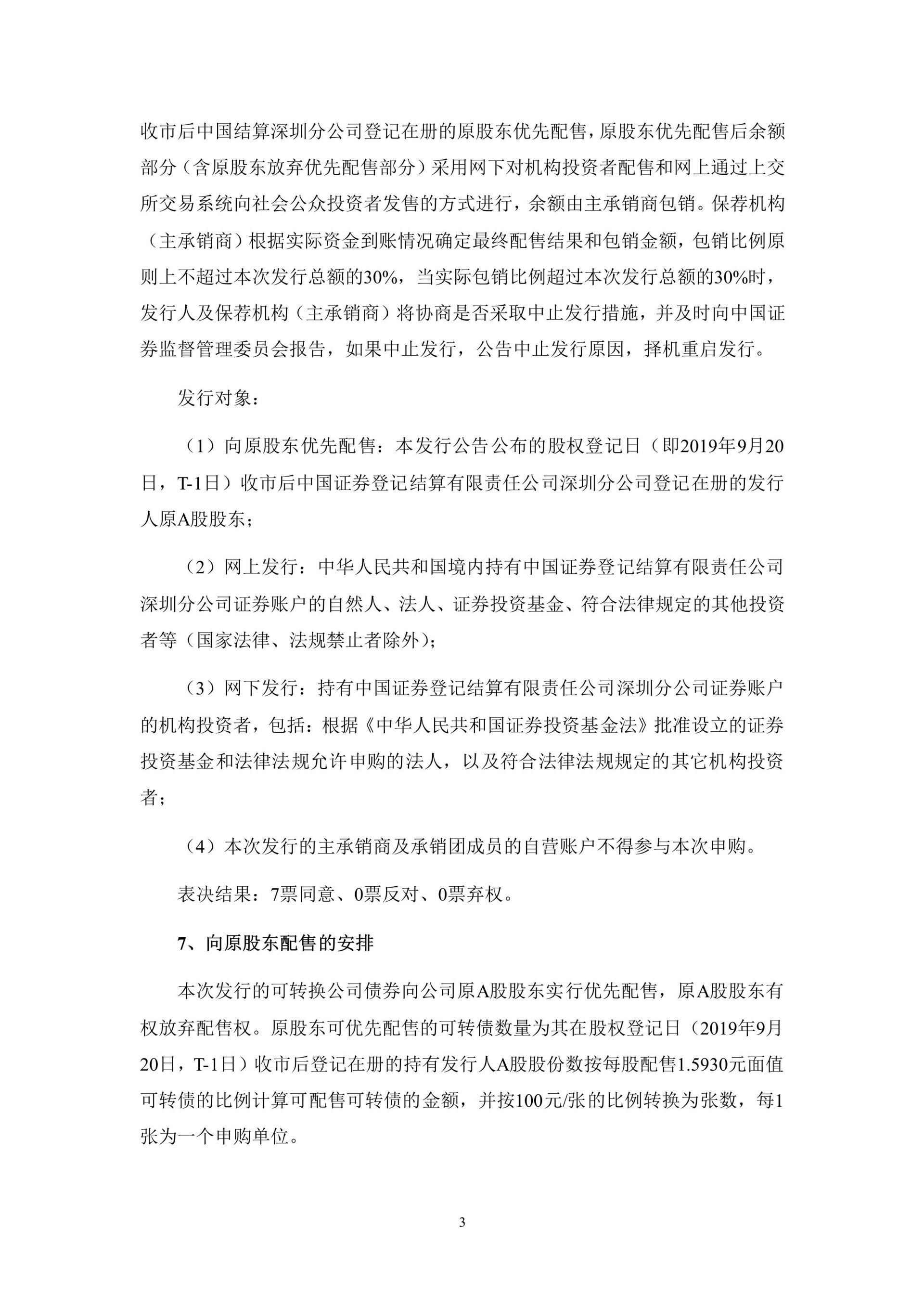 收市后中国结算深圳分公司登记在册的原股东优先配售，原股东优先配售后余额部分（含原股东放弃优先配售部分）采用网下对机构投资者配售和网上通过上交所交易系统向社会公众投资者发售的方式进行，余额由主承销商包销。保荐机构（主承销商）根据实际资金到账情况确定最终配售结果和包销金额，包销比例原则上不超过本次发行总额的30%，当实际包销比例超过本次发行总额的30%时，发行人及保荐机构（主承销商）将协商是否采取中止发行措施，并及时向中国证券监督管理委员会报告，如果中止发行，公告中止发行原因，择机重启发行。

发行对象：

（1）向原股东优先配售：本发行公告公布的股权登记日（即2019年9月20日，T-1日）收市后中国证券登记结算有限责任公司深圳分公司登记在册的发行人原A股股东；

（2）网上发行：中华人民共和国境内持有中国证券登记结算有限责任公司深圳分公司证券账户的自然人、法人、证券投资基金、符合法律规定的其他投资者等（国家法律、法规禁止者除外）；

（3）网下发行：持有中国证券登记结算有限责任公司深圳分公司证券账户的机构投资者，包括：根据《中华人民共和国证券投资基金法》批准设立的证券投资基金和法律法规允许申购的法人，以及符合法律法规规定的其它机构投资者；

（4）本次发行的主承销商及承销团成员的自营账户不得参与本次申购。

表决结果：7票同意、0票反对、0票弃权。

7、向原股东配售的安排

本次发行的可转换公司债券向公司原A股股东实行优先配售，原A股股东有权放弃配售权。原股东可优先配售的可转债数量为其在股权登记日（2019年9月20日，T-1日）收市后登记在册的持有发行人A股股份数按每股配售1.5930元面值可转债的比例计算可配售可转债的金额，并按100元/张的比例转换为张数，每1张为一个申购单位。

3